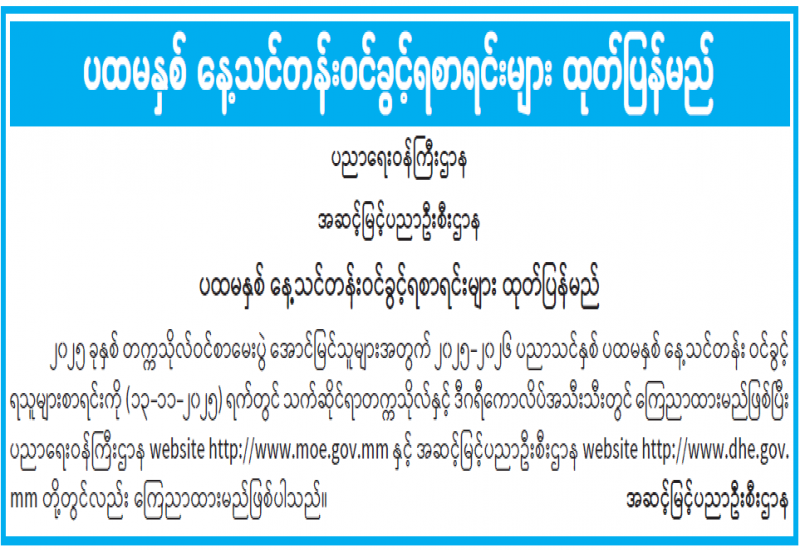 ပထမနှစ် နေ့သင်တန်းဝင်ခွင့်ရစာရင်းများ ထုတ်ပြန်မည်

ပညာရေးဝန်ကြီးဌာန

အဆင့်မြင့်ပညာဦးစီးဌာန

ပထမနှစ် နေ့သင်တန်းဝင်ခွင့်ရစာရင်းများ ထုတ်ပြန်မည်

၂၀၂၅ ခုနှစ် တက္ကသိုလ်ဝင်စာမေးပွဲ အောင်မြင်သူများအတွက် ၂၀၂၅-၂၀၂၆ ပညာသင်နှစ် ပထမနှစ် နေ့သင်တန်း ဝင်ခွင့်ရသူများစာရင်းကို (၁၃-၁၁-၂၀၂၅) ရက်တွင် သက်ဆိုင်ရာတက္ကသိုလ်နှင့် ဒီဂရီကောလိပ်အသီးသီးတွင် ကြေညာထားမည်ဖြစ်ပြီး ပညာရေးဝန်ကြီးဌာန website http://www.moe.gov.mm နှင့် အဆင့်မြင့်ပညာဦးစီးဌာန website http://www.dhe.gov.mm တို့တွင်လည်း ကြေညာထားမည်ဖြစ်ပါသည်။

အဆင့်မြင့်ပညာဦးစီးဌာန